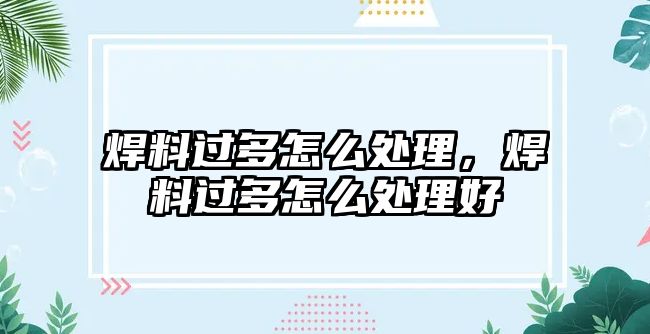 焊料过多怎么处理，焊料过多怎么处理好